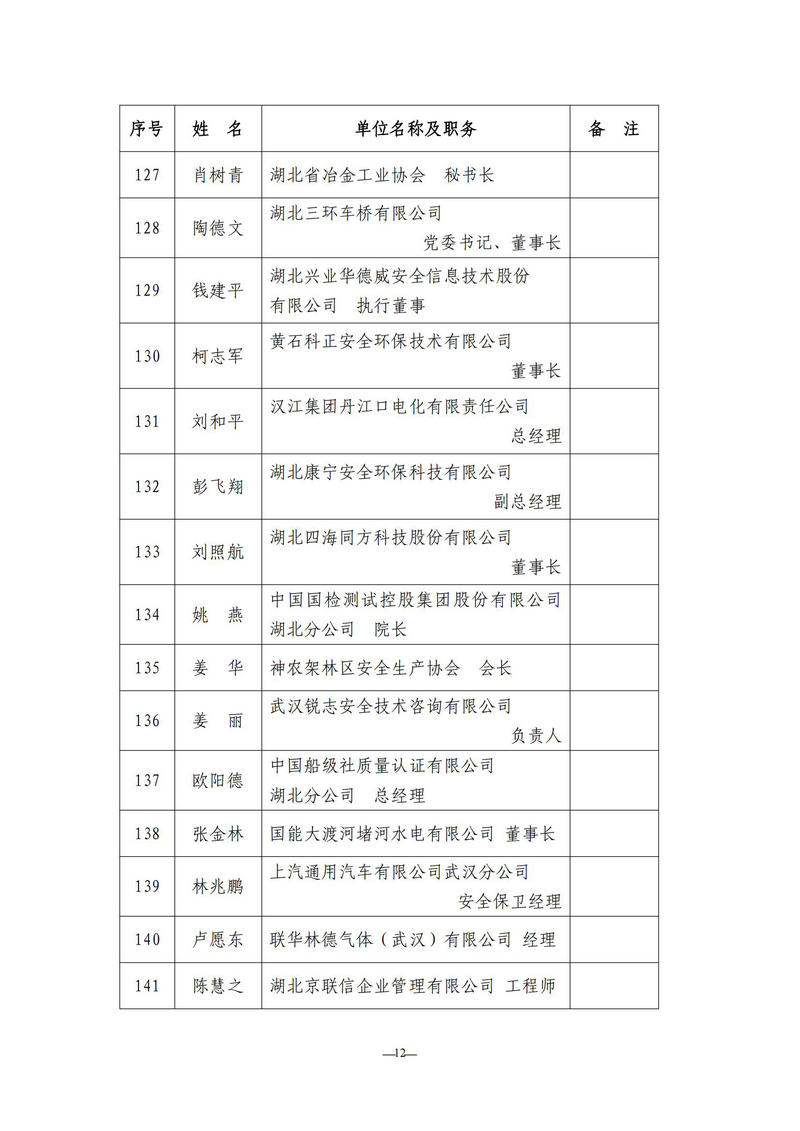 | 序号 | 姓　名 | 单位名称及职务 | 备　注 |
|---|---|---|---|
| 127 | 肖树青 | 湖北省冶金工业协会　秘书长 | |
| 128 | 陶德文 | 湖北三环车桥有限公司 党委书记、董事长 | |
| 129 | 钱建平 | 湖北兴业华德威安全信息技术股份有限公司　执行董事 | |
| 130 | 柯志军 | 黄石科正安全环保技术有限公司 董事长 | |
| 131 | 刘和平 | 汉江集团丹江口电化有限责任公司 总经理 | |
| 132 | 彭飞翔 | 湖北康宁安全环保科技有限公司 副总经理 | |
| 133 | 刘照航 | 湖北四海同方科技股份有限公司 董事长 | |
| 134 | 姚　燕 | 中国国检测试控股集团股份有限公司湖北分公司　院长 | |
| 135 | 姜　华 | 神农架林区安全生产协会　会长 | |
| 136 | 姜　丽 | 武汉锐志安全技术咨询有限公司 负责人 | |
| 137 | 欧阳德 | 中国船级社质量认证有限公司湖北分公司　总经理 | |
| 138 | 张金林 | 国能大渡河堵河水电有限公司　董事长 | |
| 139 | 林兆鹏 | 上汽通用汽车有限公司武汉分公司 安全保卫经理 | |
| 140 | 卢愿东 | 联华林德气体（武汉）有限公司　经理 | |
| 141 | 陈慧之 | 湖北京联信企业管理有限公司　工程师 | |

—12—